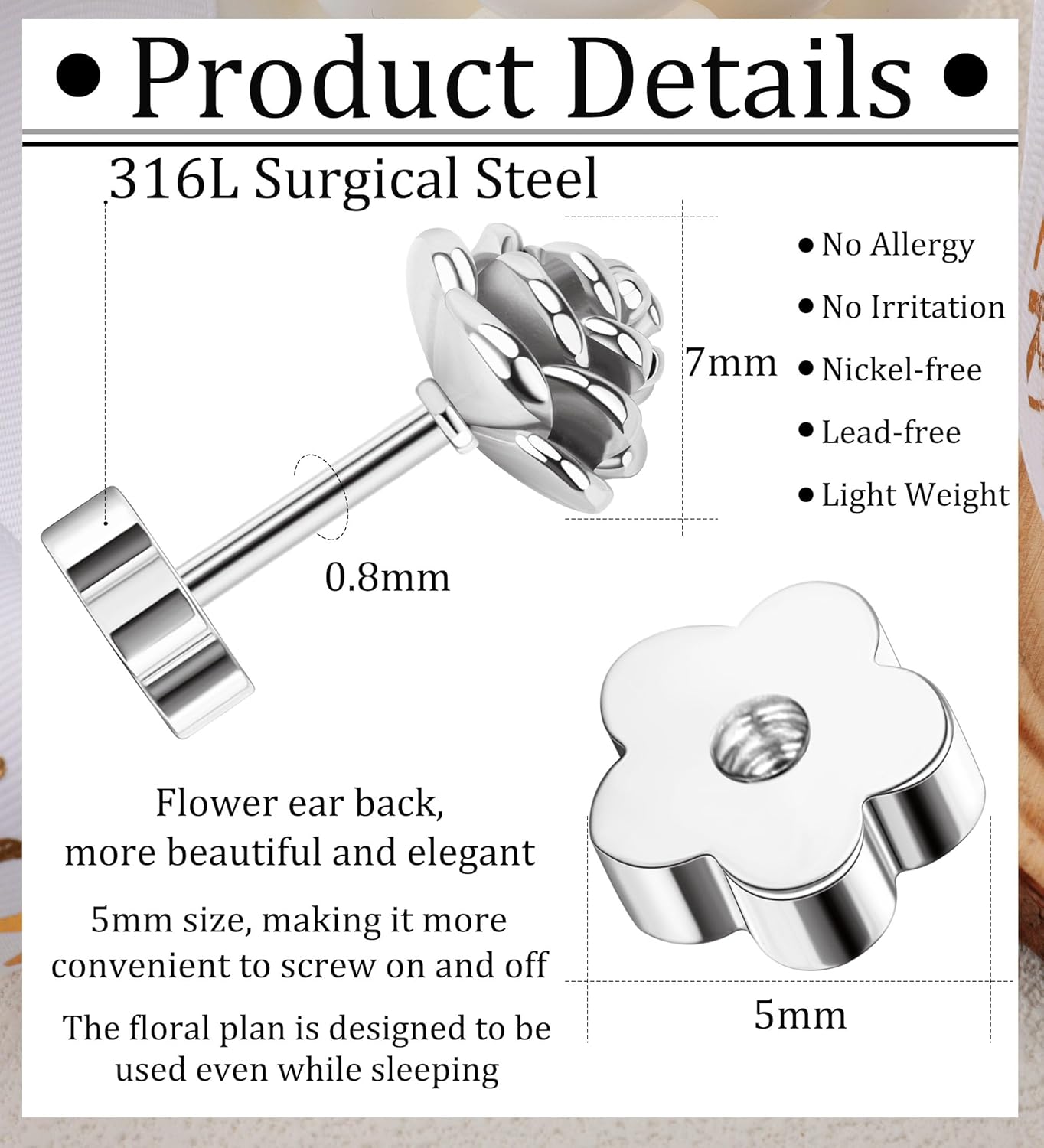 • Product Details •

316L Surgical Steel

7mm

• No Allergy
• No Irritation
• Nickel-free
• Lead-free
• Light Weight

0.8mm

Flower ear back, more beautiful and elegant

5mm size, making it more convenient to screw on and off

The floral plan is designed to be used even while sleeping

5mm